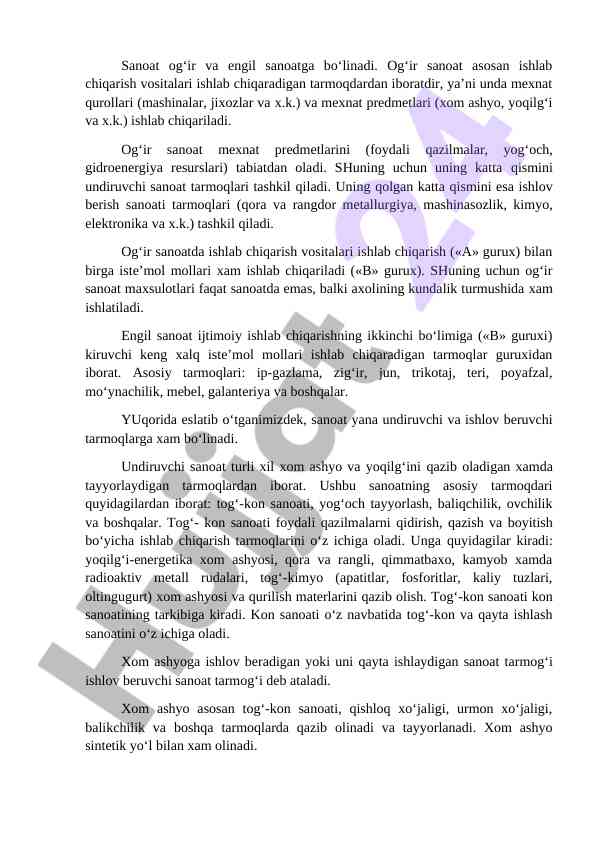 Sanoat og‘ir va engil sanoatga bo‘linadi. Og‘ir sanoat asosan ishlab chiqarish vositalari ishlab chiqaradigan tarmoqdardan iboratdir, ya’ni unda mexnat qurollari (mashinalar, jixozlar va x.k.) va mexnat predmetlari (xom ashyo, yoqilg‘i va x.k.) ishlab chiqariladi.

Og‘ir sanoat mexnat predmetlarini (foydali qazilmalar, yog‘och, gidroenergiya resurslari) tabiatdan oladi. SHuning uchun uning katta qismini undiruvchi sanoat tarmoqlari tashkil qiladi. Uning qolgan katta qismini esa ishlov berish sanoati tarmoqlari (qora va rangdor metallurgiya, mashinasozlik, kimyo, elektronika va x.k.) tashkil qiladi.

Og‘ir sanoatda ishlab chiqarish vositalari ishlab chiqarish («A» gurux) bilan birga iste’mol mollari xam ishlab chiqariladi («B» gurux). SHuning uchun og‘ir sanoat maxsulotlari faqat sanoatda emas, balki axolining kundalik turmushida xam ishlatiladi.

Engil sanoat ijtimoiy ishlab chiqarishning ikkinchi bo‘limiga («B» guruxi) kiruvchi keng xalq iste’mol mollari ishlab chiqaradigan tarmoqlar guruxidan iborat. Asosiy tarmoqlari: ip-gazlama, zig‘ir, jun, trikotaj, teri, poyafzal, mo‘ynachilik, mebel, galanteriya va boshqalar.

YUqorida eslatib o‘tganimizdek, sanoat yana undiruvchi va ishlov beruvchi tarmoqlarga xam bo‘linadi.

Undiruvchi sanoat turli xil xom ashyo va yoqilg‘ini qazib oladigan xamda tayyorlaydigan tarmoqlardan iborat. Ushbu sanoatning asosiy tarmoqdari quyidagilardan iborat: tog‘-kon sanoati, yog‘och tayyorlash, baliqchilik, ovchilik va boshqalar. Tog‘- kon sanoati foydali qazilmalarni qidirish, qazish va boyitish bo‘yicha ishlab chiqarish tarmoqlarini o‘z ichiga oladi. Unga quyidagilar kiradi: yoqilg‘i-energetika xom ashyosi, qora va rangli, qimmatbaxo, kamyob xamda radioaktiv metall rudalari, tog‘-kimyo (apatitlar, fosforitlar, kaliy tuzlari, oltingugurt) xom ashyosi va qurilish materlarini qazib olish. Tog‘-kon sanoati kon sanoatining tarkibiga kiradi. Kon sanoati o‘z navbatida tog‘-kon va qayta ishlash sanoatini o‘z ichiga oladi.

Xom ashyoga ishlov beradigan yoki uni qayta ishlaydigan sanoat tarmog‘i ishlov beruvchi sanoat tarmog‘i deb ataladi.

Xom ashyo asosan tog‘-kon sanoati, qishloq xo‘jaligi, urmon xo‘jaligi, balikchilik va boshqa tarmoqlarda qazib olinadi va tayyorlanadi. Xom ashyo sintetik yo‘l bilan xam olinadi.

Hujjat 24